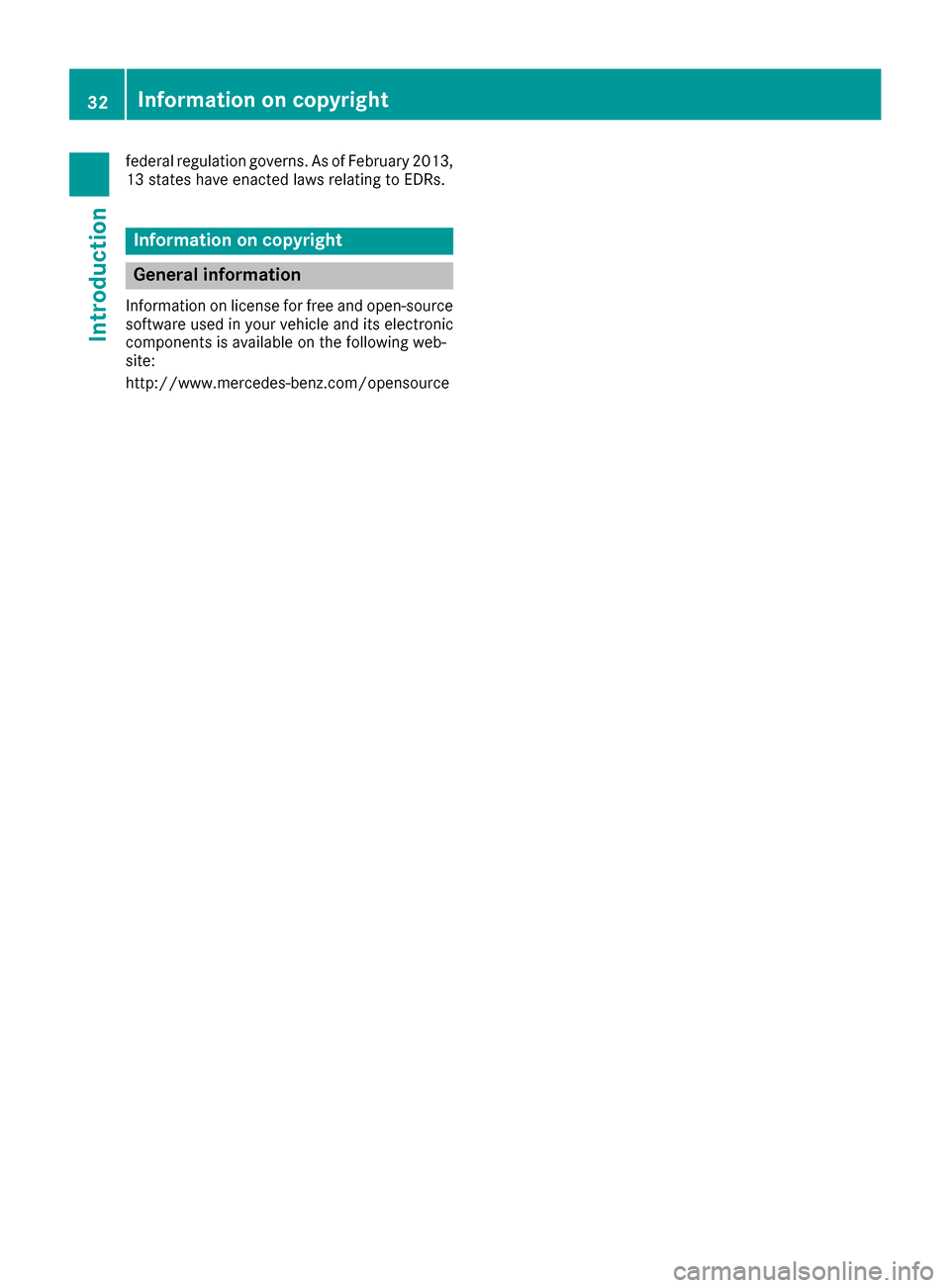 32 Information on copyright

Introduction

federal regulation governs. As of February 2013, 13 states have enacted laws relating to EDRs.

Information on copyright

General information

Information on license for free and open-source software used in your vehicle and its electronic components is available on the following website:

http://www.mercedes-benz.com/opensource

carmanualsonline.info